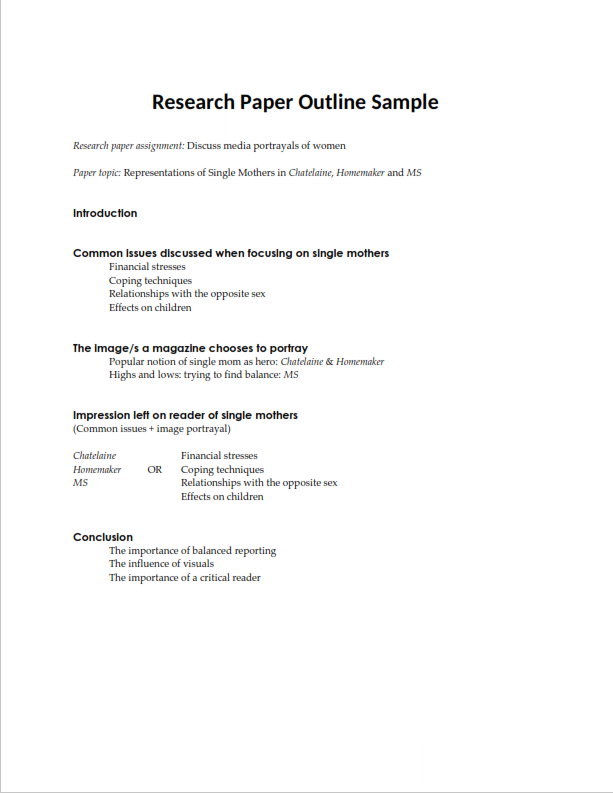 Research Paper Outline Sample

Research paper assignment: Discuss media portrayals of women

Paper topic: Representations of Single Mothers in Chatelaine, Homemaker and MS

Introduction

Common issues discussed when focusing on single mothers
Financial stresses
Coping techniques
Relationships with the opposite sex
Effects on children

The image/s a magazine chooses to portray
Popular notion of single mom as hero: Chatelaine & Homemaker
Highs and lows: trying to find balance: MS

Impression left on reader of single mothers
(Common issues + image portrayal)

Chatelaine
Homemaker
MS

OR

Financial stresses
Coping techniques
Relationships with the opposite sex
Effects on children

Conclusion
The importance of balanced reporting
The influence of visuals
The importance of a critical reader